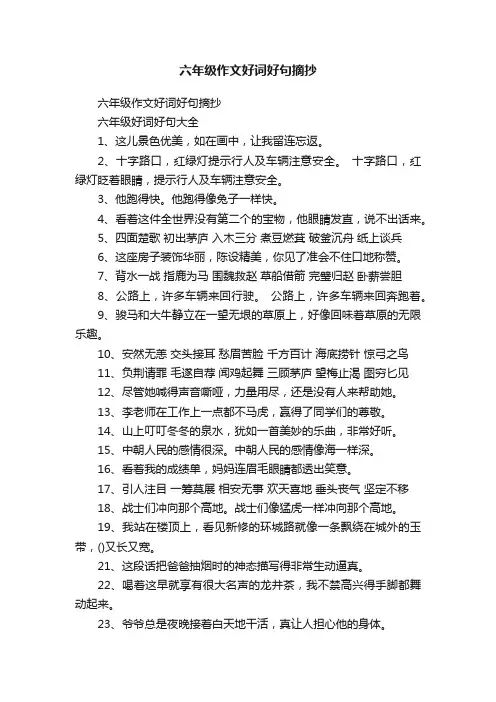 六年级作文好词好句摘抄

六年级作文好词好句摘抄

六年级好词好句大全

1、这儿景色优美，如在画中，让我留连忘返。

2、十字路口，红绿灯提示行人及车辆注意安全。 十字路口，红绿灯眨着眼睛，提示行人及车辆注意安全。

3、他跑得快。他跑得像兔子一样快。

4、看着这件全世界没有第二个的宝物，他眼睛发直，说不出话来。

5、四面楚歌 初出茅庐 入木三分 煮豆燃萁 破釜沉舟 纸上谈兵

6、这座房子装饰华丽，陈设精美，你见了准会不住口地称赞。

7、背水一战 指鹿为马 围魏救赵 草船借箭 完璧归赵 卧薪尝胆

8、公路上，许多车辆来回行驶。 公路上，许多车辆来回奔跑着。

9、骏马和大牛静立在一望无垠的草原上，好像回味着草原的无限乐趣。

10、安然无恙 交头接耳 愁眉苦脸 千方百计 海底捞针 惊弓之鸟

11、负荆请罪 毛遂自荐 闻鸡起舞 三顾茅庐 望梅止渴 图穷匕见

12、尽管她喊得声音嘶哑，力量用尽，还是没有人来帮助她。

13、李老师在工作上一点都不马虎，赢得了同学们的尊敬。

14、山上叮叮冬冬的泉水，犹如一首美妙的乐曲，非常好听。

15、中朝人民的感情很深。中朝人民的感情像海一样深。

16、看着我的成绩单，妈妈连眉毛眼睛都透出笑意。

17、引人注目 一筹莫展 相安无事 欢天喜地 垂头丧气 坚定不移

18、战士们冲向那个高地。战士们像猛虎一样冲向那个高地。

19、我站在楼顶上，看见新修的环城路就像一条飘绕在城外的玉带，()又长又宽。

21、这段话把爸爸抽烟时的神态描写得非常生动逼真。

22、喝着这早就享有很大名声的龙井茶，我不禁高兴得手脚都舞动起来。

23、爷爷总是夜晚接着白天地干活，真让人担心他的身体。